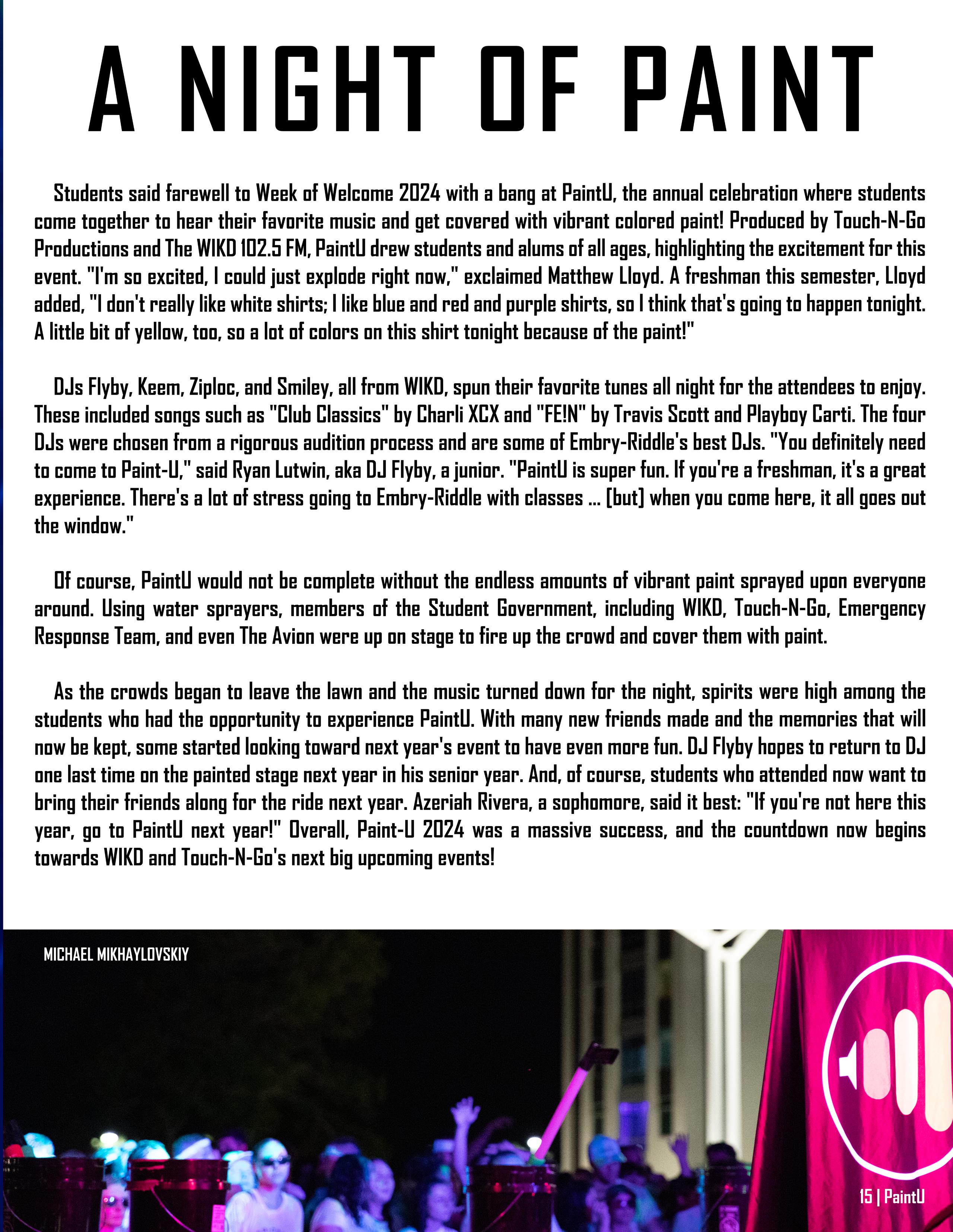 A NIGHT OF PAINT

Students said farewell to Week of Welcome 2024 with a bang at PaintU, the annual celebration where students come together to hear their favorite music and get covered with vibrant colored paint! Produced by Touch-N-Go Productions and The WIKD 102.5 FM, PaintU drew students and alums of all ages, highlighting the excitement for this event. "I'm so excited, I could just explode right now," exclaimed Matthew Lloyd. A freshman this semester, Lloyd added, "I don't really like white shirts; I like blue and red and purple shirts, so I think that's going to happen tonight. A little bit of yellow, too, so a lot of colors on this shirt tonight because of the paint!"

DJs Flyby, Keem, Ziploc, and Smiley, all from WIKD, spun their favorite tunes all night for the attendees to enjoy. These included songs such as "Club Classics" by Charli XCX and "FE!N" by Travis Scott and Playboy Carti. The four DJs were chosen from a rigorous audition process and are some of Embry-Riddle's best DJs. "You definitely need to come to Paint-U," said Ryan Lutwin, aka DJ Flyby, a junior. "PaintU is super fun. If you're a freshman, it's a great experience. There's a lot of stress going to Embry-Riddle with classes ... [but] when you come here, it all goes out the window."

Of course, PaintU would not be complete without the endless amounts of vibrant paint sprayed upon everyone around. Using water sprayers, members of the Student Government, including WIKD, Touch-N-Go, Emergency Response Team, and even The Avion were up on stage to fire up the crowd and cover them with paint.

As the crowds began to leave the lawn and the music turned down for the night, spirits were high among the students who had the opportunity to experience PaintU. With many new friends made and the memories that will now be kept, some started looking toward next year's event to have even more fun. DJ Flyby hopes to return to DJ one last time on the painted stage next year in his senior year. And, of course, students who attended now want to bring their friends along for the ride next year. Azeriah Rivera, a sophomore, said it best: "If you're not here this year, go to PaintU next year!" Overall, Paint-U 2024 was a massive success, and the countdown now begins towards WIKD and Touch-N-Go's next big upcoming events!

MICHAEL MIKHAYLOVSKIY

15 | PaintU